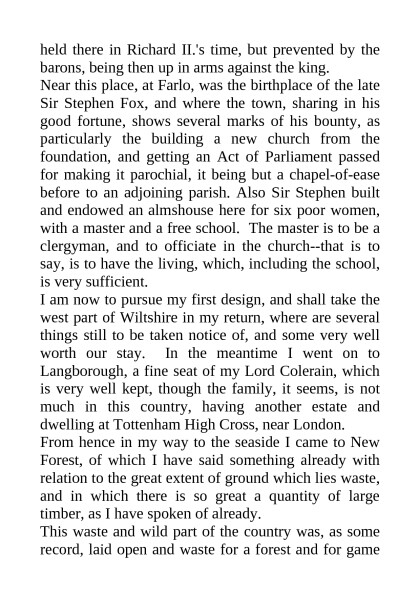 held there in Richard II.'s time, but prevented by the barons, being then up in arms against the king.
Near this place, at Farlo, was the birthplace of the late Sir Stephen Fox, and where the town, sharing in his good fortune, shows several marks of his bounty, as particularly the building a new church from the foundation, and getting an Act of Parliament passed for making it parochial, it being but a chapel-of-ease before to an adjoining parish. Also Sir Stephen built and endowed an almshouse here for six poor women, with a master and a free school. The master is to be a clergyman, and to officiate in the church--that is to say, is to have the living, which, including the school, is very sufficient.
I am now to pursue my first design, and shall take the west part of Wiltshire in my return, where are several things still to be taken notice of, and some very well worth our stay. In the meantime I went on to Langborough, a fine seat of my Lord Colerain, which is very well kept, though the family, it seems, is not much in this country, having another estate and dwelling at Tottenham High Cross, near London.
From hence in my way to the seaside I came to New Forest, of which I have said something already with relation to the great extent of ground which lies waste, and in which there is so great a quantity of large timber, as I have spoken of already.
This waste and wild part of the country was, as some record, laid open and waste for a forest and for game